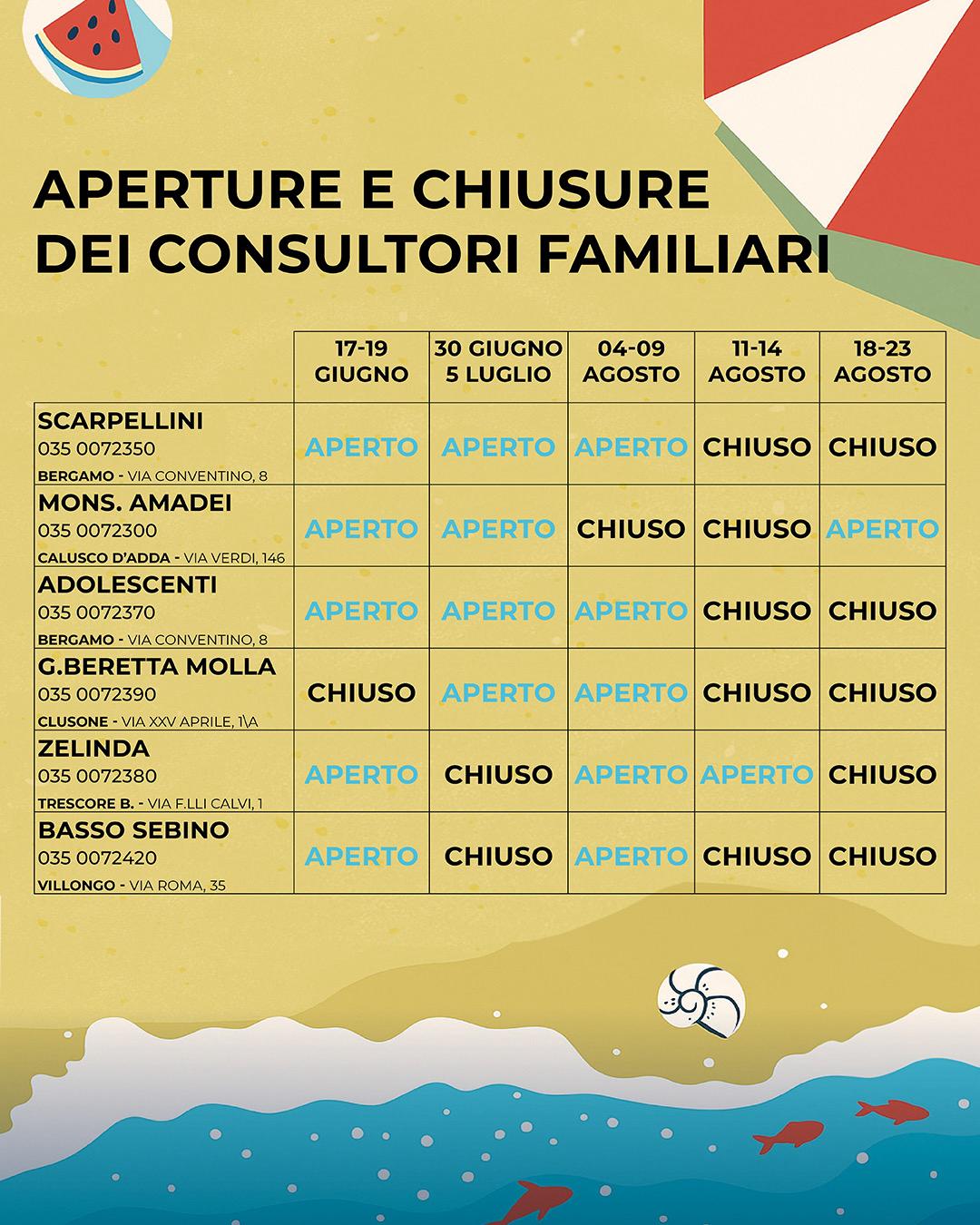 APERTURE E CHIUSURE
DEI CONSULTORI FAMILIARI

| | 17-19 GIUGNO | 30 GIUGNO 5 LUGLIO | 04-09 AGOSTO | 11-14 AGOSTO | 18-23 AGOSTO |
|---|---|---|---|---|---|
| SCARPELLINI 035 0072350 BERGAMO - VIA CONVENTINO, 8 | APERTO | APERTO | APERTO | CHIUSO | CHIUSO |
| MONS. AMADEI 035 0072300 CALUSCO D'ADDA - VIA VERDI, 146 | APERTO | APERTO | CHIUSO | CHIUSO | APERTO |
| ADOLESCENTI 035 0072370 BERGAMO - VIA CONVENTINO, 8 | APERTO | APERTO | APERTO | CHIUSO | CHIUSO |
| G.BERETTA MOLLA 035 0072390 CLUSONE - VIA XXV APRILE, 1\A | CHIUSO | APERTO | APERTO | CHIUSO | CHIUSO |
| ZELINDA 035 0072380 TRESCORE B. - VIA F.LLI CALVI, 1 | APERTO | CHIUSO | APERTO | APERTO | CHIUSO |
| BASSO SEBINO 035 0072420 VILLONGO - VIA ROMA, 35 | APERTO | CHIUSO | APERTO | CHIUSO | CHIUSO |